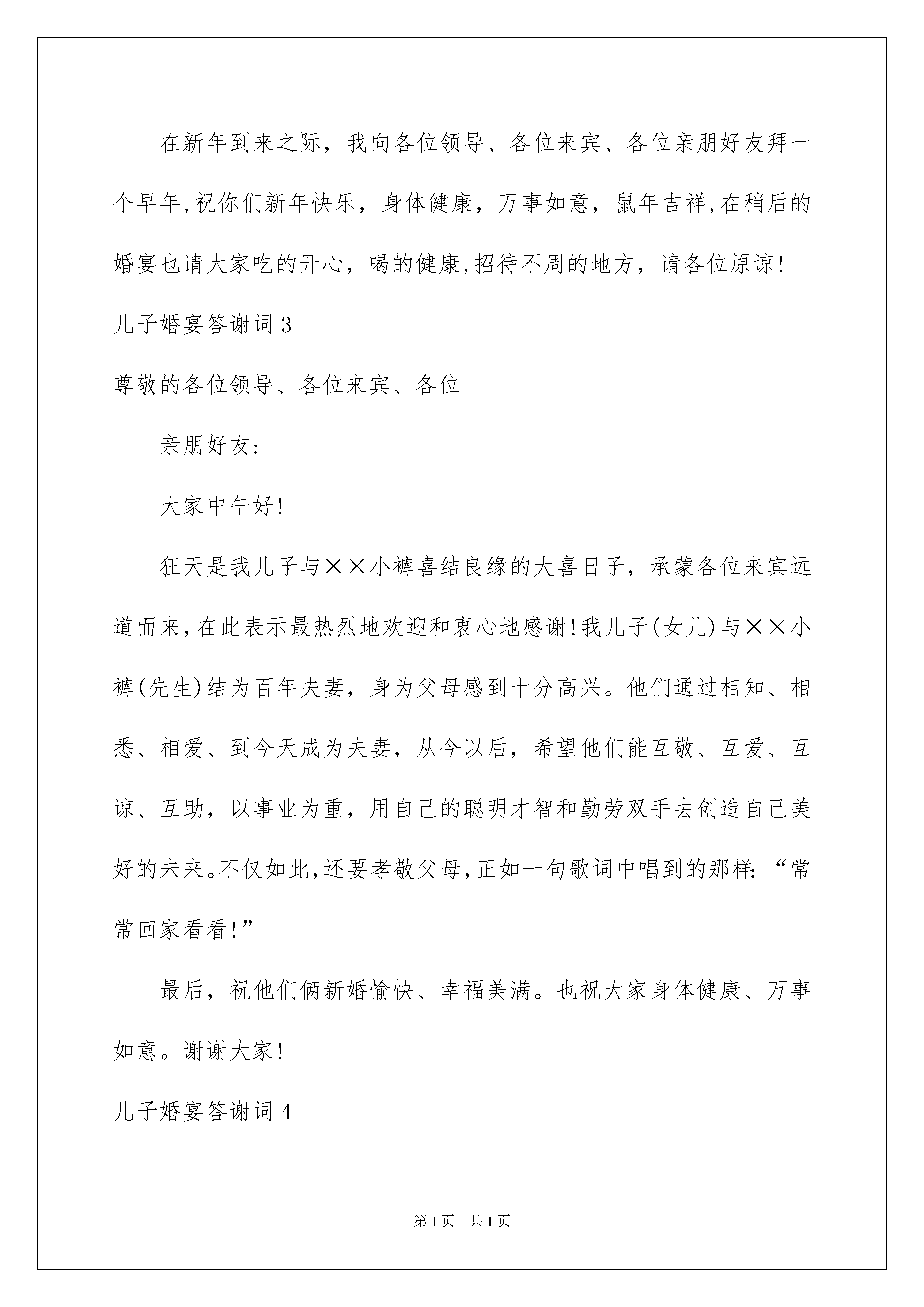 在新年到来之际，我向各位领导、各位来宾、各位亲朋好友拜一个早年,祝你们新年快乐，身体健康，万事如意，鼠年吉祥,在稍后的婚宴也请大家吃的开心，喝的健康,招待不周的地方，请各位原谅!

儿子婚宴答谢词3

尊敬的各位领导、各位来宾、各位

亲朋好友:

大家中午好!

狂天是我儿子与××小裤喜结良缘的大喜日子，承蒙各位来宾远道而来,在此表示最热烈地欢迎和衷心地感谢!我儿子(女儿)与××小裤(先生)结为百年夫妻，身为父母感到十分高兴。他们通过相知、相悉、相爱、到今天成为夫妻，从今以后，希望他们能互敬、互爱、互谅、互助，以事业为重，用自己的聪明才智和勤劳双手去创造自己美好的未来。不仅如此,还要孝敬父母,正如一句歌词中唱到的那样:“常常回家看看!”

最后，祝他们俩新婚愉快、幸福美满。也祝大家身体健康、万事如意。谢谢大家!

儿子婚宴答谢词4

第1页 共1页